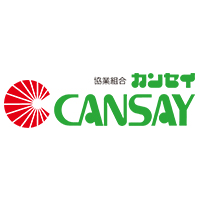 協業組合 カンセイ
CANSAY